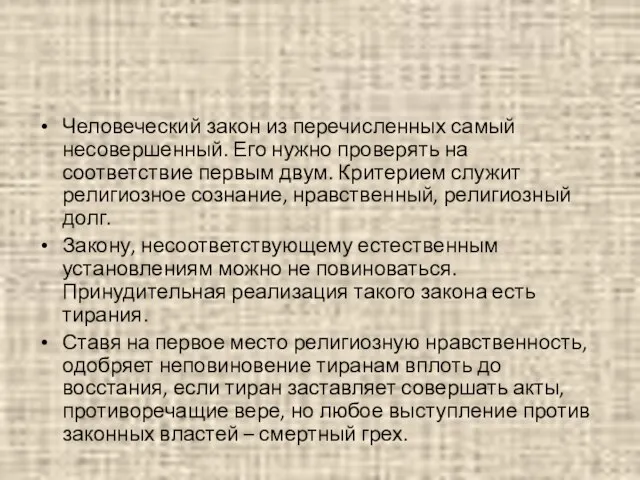 • Человеческий закон из перечисленных самый несовершенный. Его нужно проверять на соответствие первым двум. Критерием служит религиозное сознание, нравственный, религиозный долг.
• Закону, несоответствующему естественным установлениям можно не повиноваться. Принудительная реализация такого закона есть тирания.
• Ставя на первое место религиозную нравственность, одобряет неповиновение тиранам вплоть до восстания, если тиран заставляет совершать акты, противоречащие вере, но любое выступление против законных властей – смертный грех.